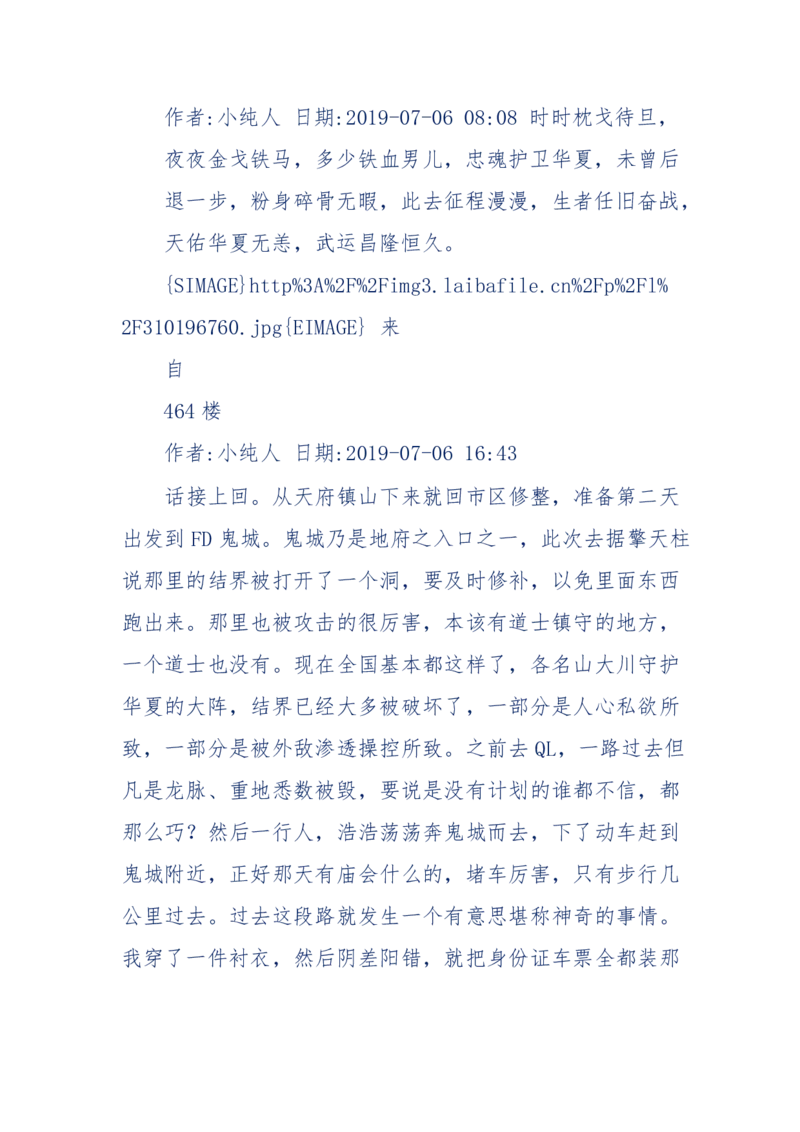 作者:小纯人 日期:2019-07-06 08:08 时时枕戈待旦，夜夜金戈铁马，多少铁血男儿，忠魂护卫华夏，未曾后退一步，粉身碎骨无暇，此去征程漫漫，生者任旧奋战，天佑华夏无恙，武运昌隆恒久。

{SIMAGE}http%3A%2F%2Fimg3.laibafile.cn%2Fp%2Fl%2F310196760.jpg{EIMAGE} 来

自

464 楼

作者:小纯人 日期:2019-07-06 16:43

话接上回。从天府镇山下来就回市区修整，准备第二天出发到 FD 鬼城。鬼城乃是地府之入口之一，此次去据擎天柱说那里的结界被打开了一个洞，要及时修补，以免里面东西跑出来。那里也被攻击的很厉害，本该有道士镇守的地方，一个道士也没有。现在全国基本都这样了，各名山大川守护华夏的大阵，结界已经大多被破坏了，一部分是人心私欲所致，一部分是被外敌渗透操控所致。之前去 QL，一路过去但凡是龙脉、重地悉数被毁，要说是没有计划的谁都不信，都那么巧？然后一行人，浩浩荡荡奔鬼城而去，下了动车赶到鬼城附近，正好那天有庙会什么的，堵车厉害，只有步行几公里过去。过去这段路就发生一个有意思堪称神奇的事情。我穿了一件衬衣，然后阴差阳错，就把身份证车票全都装那